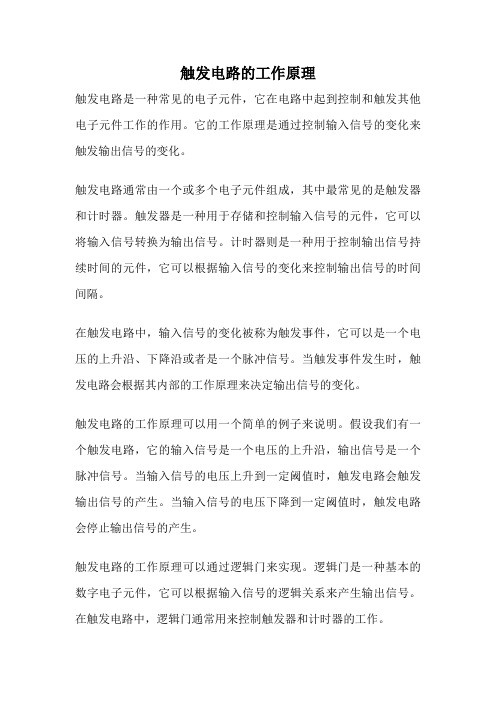 触发电路的工作原理

触发电路是一种常见的电子元件，它在电路中起到控制和触发其他电子元件工作的作用。它的工作原理是通过控制输入信号的变化来触发输出信号的变化。

触发电路通常由一个或多个电子元件组成，其中最常见的是触发器和计时器。触发器是一种用于存储和控制输入信号的元件，它可以将输入信号转换为输出信号。计时器则是一种用于控制输出信号持续时间的元件，它可以根据输入信号的变化来控制输出信号的时间间隔。

在触发电路中，输入信号的变化被称为触发事件，它可以是一个电压的上升沿、下降沿或者是一个脉冲信号。当触发事件发生时，触发电路会根据其内部的工作原理来决定输出信号的变化。

触发电路的工作原理可以用一个简单的例子来说明。假设我们有一个触发电路，它的输入信号是一个电压的上升沿，输出信号是一个脉冲信号。当输入信号的电压上升到一定阈值时，触发电路会触发输出信号的产生。当输入信号的电压下降到一定阈值时，触发电路会停止输出信号的产生。

触发电路的工作原理可以通过逻辑门来实现。逻辑门是一种基本的数字电子元件，它可以根据输入信号的逻辑关系来产生输出信号。在触发电路中，逻辑门通常用来控制触发器和计时器的工作。